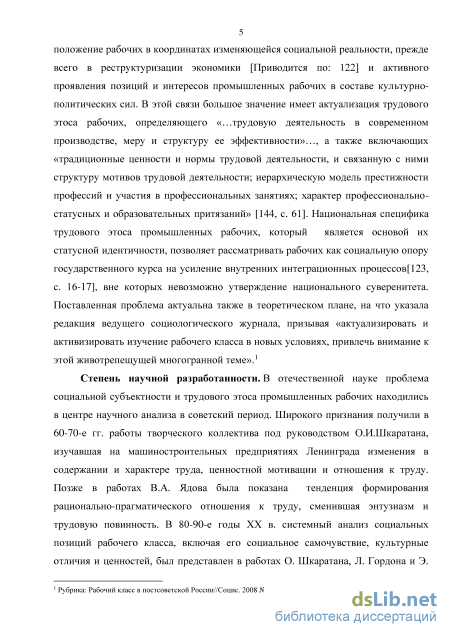 5

положение рабочих в координатах изменяющейся социальной реальности, прежде всего в реструктуризации экономики [Приводится по: 122] и активного проявления позиций и интересов промышленных рабочих в составе культурно-политических сил. В этой связи большое значение имеет актуализация трудового этоса рабочих, определяющего «…трудовую деятельность в современном производстве, меру и структуру ее эффективности»…, а также включающих «традиционные ценности и нормы трудовой деятельности, и связанную с ними структуру мотивов трудовой деятельности; иерархическую модель престижности профессий и участия в профессиональных занятиях; характер профессионально-статусных и образовательных притязаний» [144, с. 61]. Национальная специфика трудового этоса промышленных рабочих, который является основой их статусной идентичности, позволяет рассматривать рабочих как социальную опору государственного курса на усиление внутренних интеграционных процессов[123, с. 16-17], вне которых невозможно утверждение национального суверенитета. Поставленная проблема актуальна также в теоретическом плане, на что указала редакция ведущего социологического журнала, призывая «актуализировать и активизировать изучение рабочего класса в новых условиях, привлечь внимание к этой животрепещущей многогранной теме».$^1$

Степень научной разработанности. В отечественной науке проблема социальной субъектности и трудового этоса промышленных рабочих находились в центре научного анализа в советский период. Широкого признания получили в 60-70-е гг. работы творческого коллектива под руководством О.И.Шкаратана, изучавшая на машиностроительных предприятиях Ленинграда изменения в содержании и характере труда, ценностной мотивации и отношения к труду. Позже в работах В.А. Ядова была показана тенденция формирования рационально-прагматического отношения к труду, сменившая энтузиазм и трудовую повинность. В 80-90-е годы XX в. системный анализ социальных позиций рабочего класса, включая его социальное самочувствие, культурные отличия и ценностей, был представлен в работах О. Шкаратана, Л. Гордона и Э.

$^1$ Рубрика: Рабочий класс в постсоветской России//Социс. 2008 N

dsLib.net
библиотека диссертаций